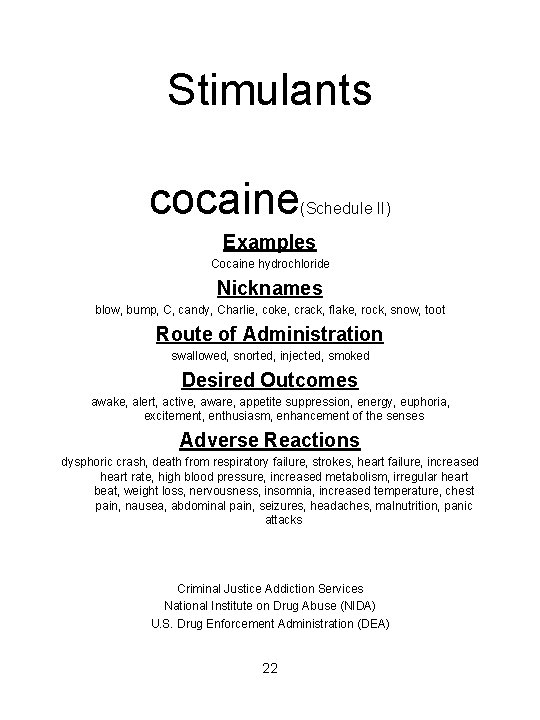 Stimulants

cocaine(Schedule II)

Examples

Cocaine hydrochloride

Nicknames

blow, bump, C, candy, Charlie, coke, crack, flake, rock, snow, toot

Route of Administration

swallowed, snorted, injected, smoked

Desired Outcomes

awake, alert, active, aware, appetite suppression, energy, euphoria, excitement, enthusiasm, enhancement of the senses

Adverse Reactions

dysphoric crash, death from respiratory failure, strokes, heart failure, increased heart rate, high blood pressure, increased metabolism, irregular heart beat, weight loss, nervousness, insomnia, increased temperature, chest pain, nausea, abdominal pain, seizures, headaches, malnutrition, panic attacks

Criminal Justice Addiction Services
National Institute on Drug Abuse (NIDA)
U.S. Drug Enforcement Administration (DEA)

22